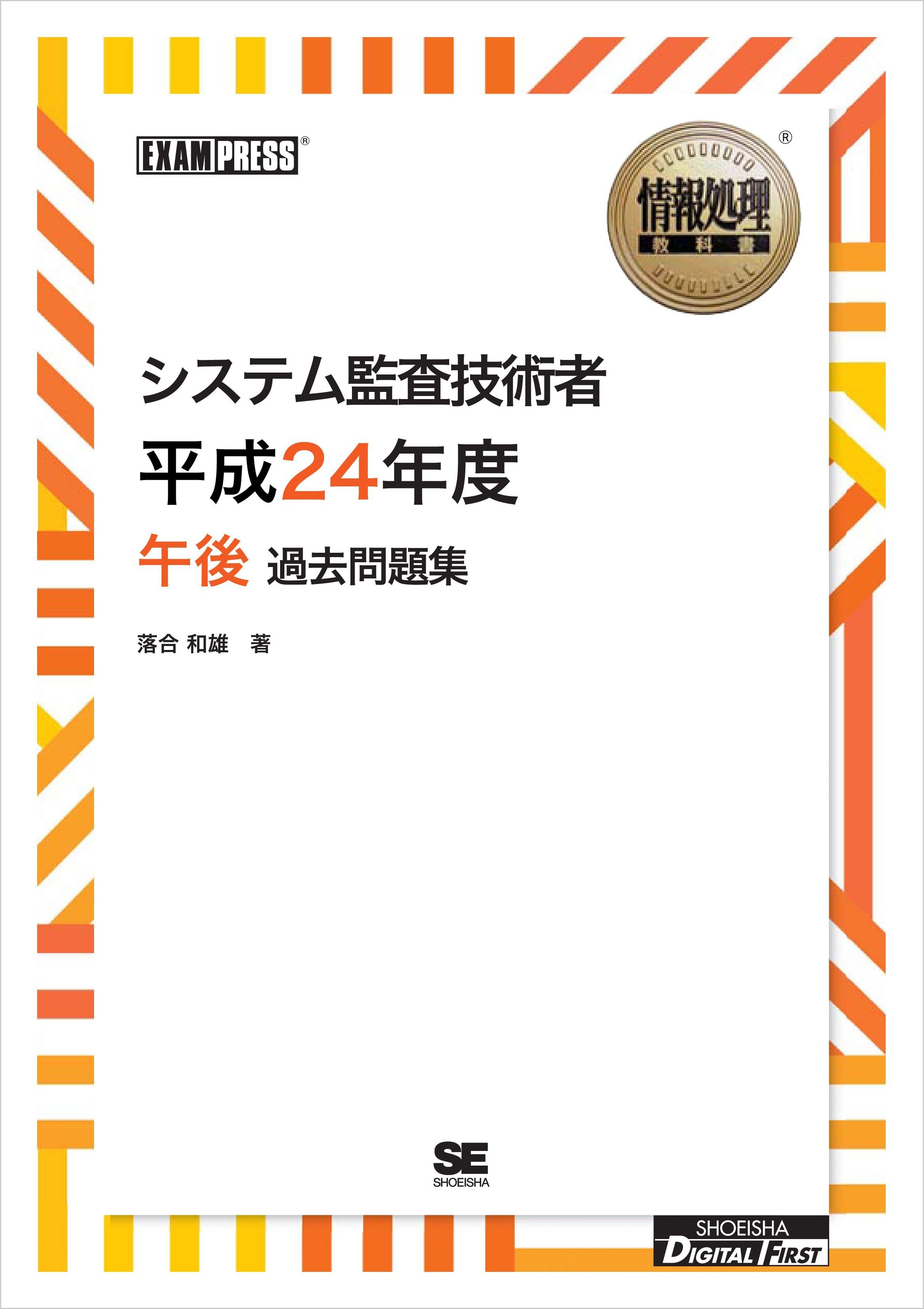 EXAMPRESS®

情報処理
教科書
®

システム監査技術者
平成24年度
午後 過去問題集

落合 和雄 著

SE
SHOEISHA

SHOEISHA
DIGITAL FIRST